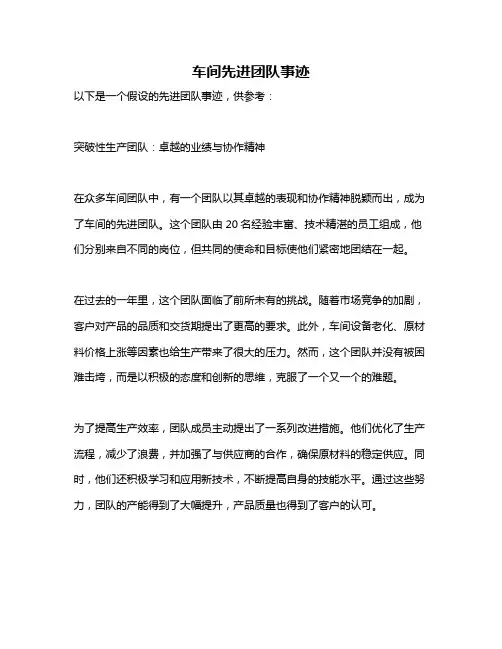 车间先进团队事迹

以下是一个假设的先进团队事迹，供参考：

突破性生产团队：卓越的业绩与协作精神

在众多车间团队中，有一个团队以其卓越的表现和协作精神脱颖而出，成为了车间的先进团队。这个团队由 20 名经验丰富、技术精湛的员工组成，他们分别来自不同的岗位，但共同的使命和目标使他们紧密地团结在一起。

在过去的一年里，这个团队面临了前所未有的挑战。随着市场竞争的加剧，客户对产品的品质和交货期提出了更高的要求。此外，车间设备老化、原材料价格上涨等因素也给生产带来了很大的压力。然而，这个团队并没有被困难击垮，而是以积极的态度和创新的思维，克服了一个又一个的难题。

为了提高生产效率，团队成员主动提出了一系列改进措施。他们优化了生产流程，减少了浪费，并加强了与供应商的合作，确保原材料的稳定供应。同时，他们还积极学习和应用新技术，不断提高自身的技能水平。通过这些努力，团队的产能得到了大幅提升，产品质量也得到了客户的认可。